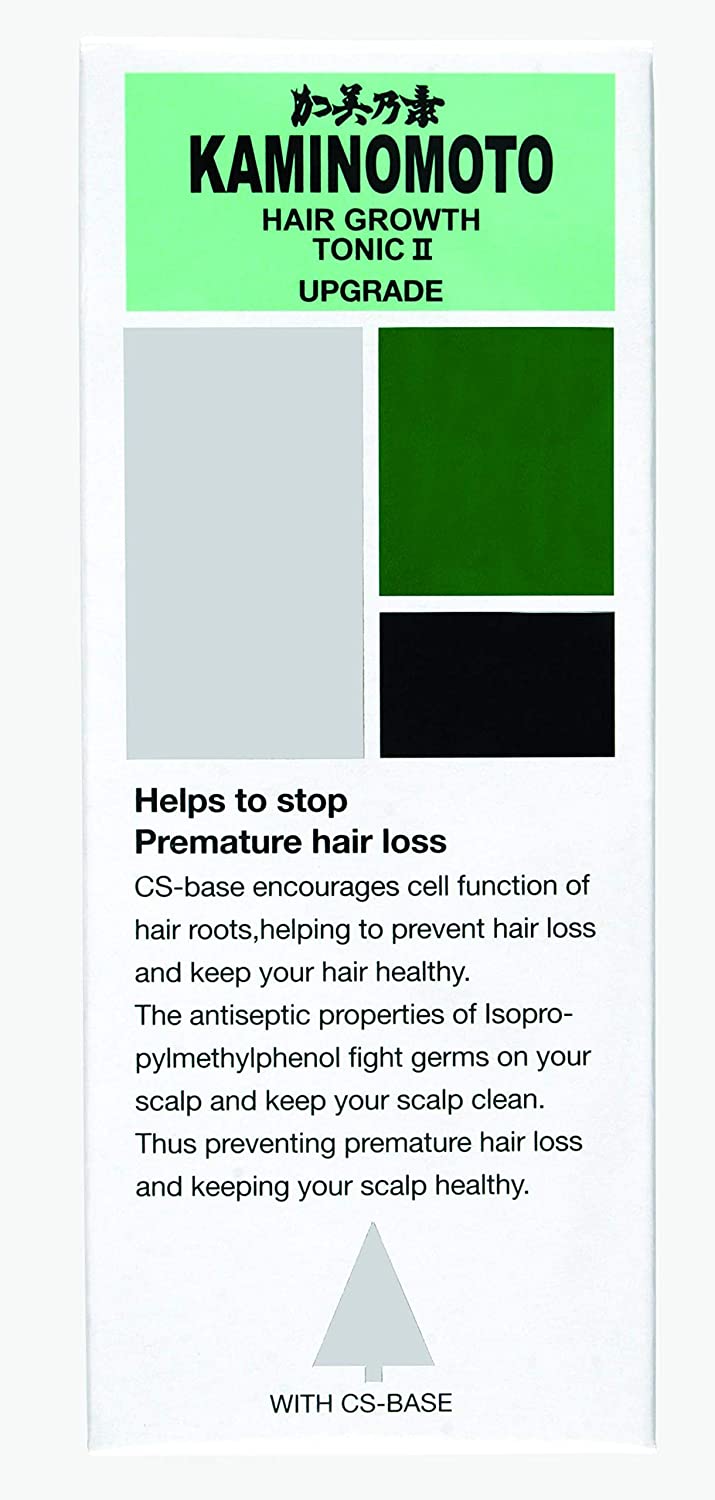 加美乃素
KAMINOMOTO
HAIR GROWTH
TONIC II
UPGRADE

Helps to stop
Premature hair loss

CS-base encourages cell function of hair roots,helping to prevent hair loss and keep your hair healthy.
The antiseptic properties of Isopropylmethylphenol fight germs on your scalp and keep your scalp clean.
Thus preventing premature hair loss and keeping your scalp healthy.

WITH CS-BASE